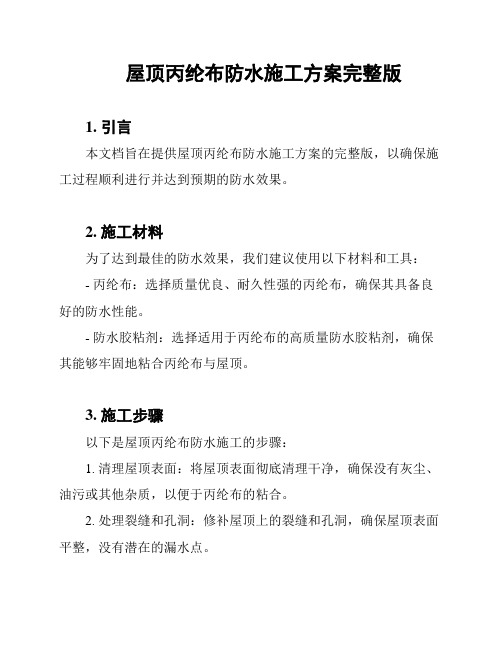 屋顶丙纶布防水施工方案完整版

1. 引言

本文档旨在提供屋顶丙纶布防水施工方案的完整版，以确保施工过程顺利进行并达到预期的防水效果。

2. 施工材料

为了达到最佳的防水效果，我们建议使用以下材料和工具：

- 丙纶布：选择质量优良、耐久性强的丙纶布，确保其具备良好的防水性能。

- 防水胶粘剂：选择适用于丙纶布的高质量防水胶粘剂，确保其能够牢固地粘合丙纶布与屋顶。

3. 施工步骤

以下是屋顶丙纶布防水施工的步骤：

1. 清理屋顶表面：将屋顶表面彻底清理干净，确保没有灰尘、油污或其他杂质，以便于丙纶布的粘合。

2. 处理裂缝和孔洞：修补屋顶上的裂缝和孔洞，确保屋顶表面平整，没有潜在的漏水点。